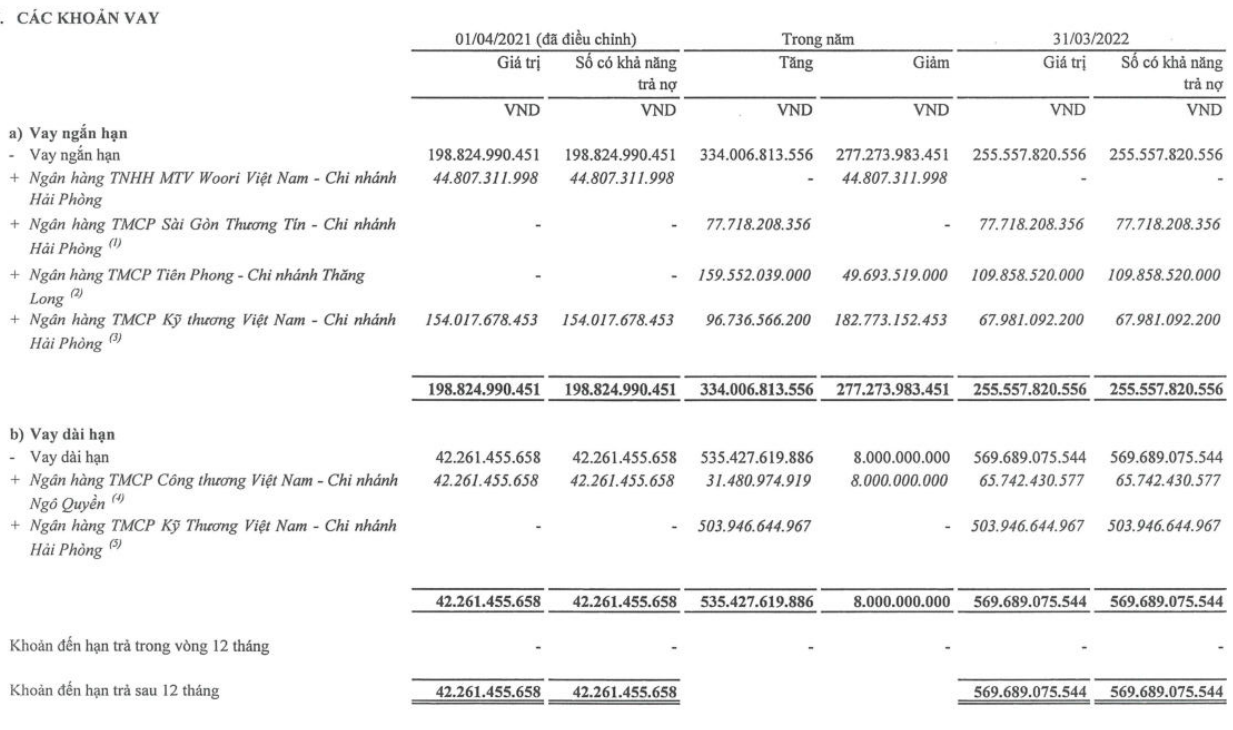 . CÁC KHOẢN VAY

| | 01/04/2021 (đã điều chỉnh) Giá trị | 01/04/2021 (đã điều chỉnh) Số có khả năng trả nợ | Trong năm Tăng | Trong năm Giảm | 31/03/2022 Giá trị | 31/03/2022 Số có khả năng trả nợ |
|---|---|---|---|---|---|---|
| | VND | VND | VND | VND | VND | VND |
| a) Vay ngắn hạn | | | | | | |
| - Vay ngắn hạn | 198.824.990.451 | 198.824.990.451 | 334.006.813.556 | 277.273.983.451 | 255.557.820.556 | 255.557.820.556 |
| + Ngân hàng TNHH MTV Woori Việt Nam - Chi nhánh Hải Phòng | 44.807.311.998 | 44.807.311.998 | - | 44.807.311.998 | - | - |
| + Ngân hàng TMCP Sài Gòn Thương Tín - Chi nhánh Hải Phòng $^{(1)}$ | - | - | 77.718.208.356 | - | 77.718.208.356 | 77.718.208.356 |
| + Ngân hàng TMCP Tiên Phong - Chi nhánh Thăng Long $^{(2)}$ | - | - | 159.552.039.000 | 49.693.519.000 | 109.858.520.000 | 109.858.520.000 |
| + Ngân hàng TMCP Kỹ thương Việt Nam - Chi nhánh Hải Phòng $^{(3)}$ | 154.017.678.453 | 154.017.678.453 | 96.736.566.200 | 182.773.152.453 | 67.981.092.200 | 67.981.092.200 |
| | 198.824.990.451 | 198.824.990.451 | 334.006.813.556 | 277.273.983.451 | 255.557.820.556 | 255.557.820.556 |
| b) Vay dài hạn | | | | | | |
| - Vay dài hạn | 42.261.455.658 | 42.261.455.658 | 535.427.619.886 | 8.000.000.000 | 569.689.075.544 | 569.689.075.544 |
| + Ngân hàng TMCP Công thương Việt Nam - Chi nhánh Ngô Quyền $^{(4)}$ | 42.261.455.658 | 42.261.455.658 | 31.480.974.919 | 8.000.000.000 | 65.742.430.577 | 65.742.430.577 |
| + Ngân hàng TMCP Kỹ Thương Việt Nam - Chi nhánh Hải Phòng $^{(5)}$ | - | - | 503.946.644.967 | - | 503.946.644.967 | 503.946.644.967 |
| | 42.261.455.658 | 42.261.455.658 | 535.427.619.886 | 8.000.000.000 | 569.689.075.544 | 569.689.075.544 |
| Khoản đến hạn trả trong vòng 12 tháng | - | - | - | - | - | - |
| Khoản đến hạn trả sau 12 tháng | 42.261.455.658 | 42.261.455.658 | | | 569.689.075.544 | 569.689.075.544 |